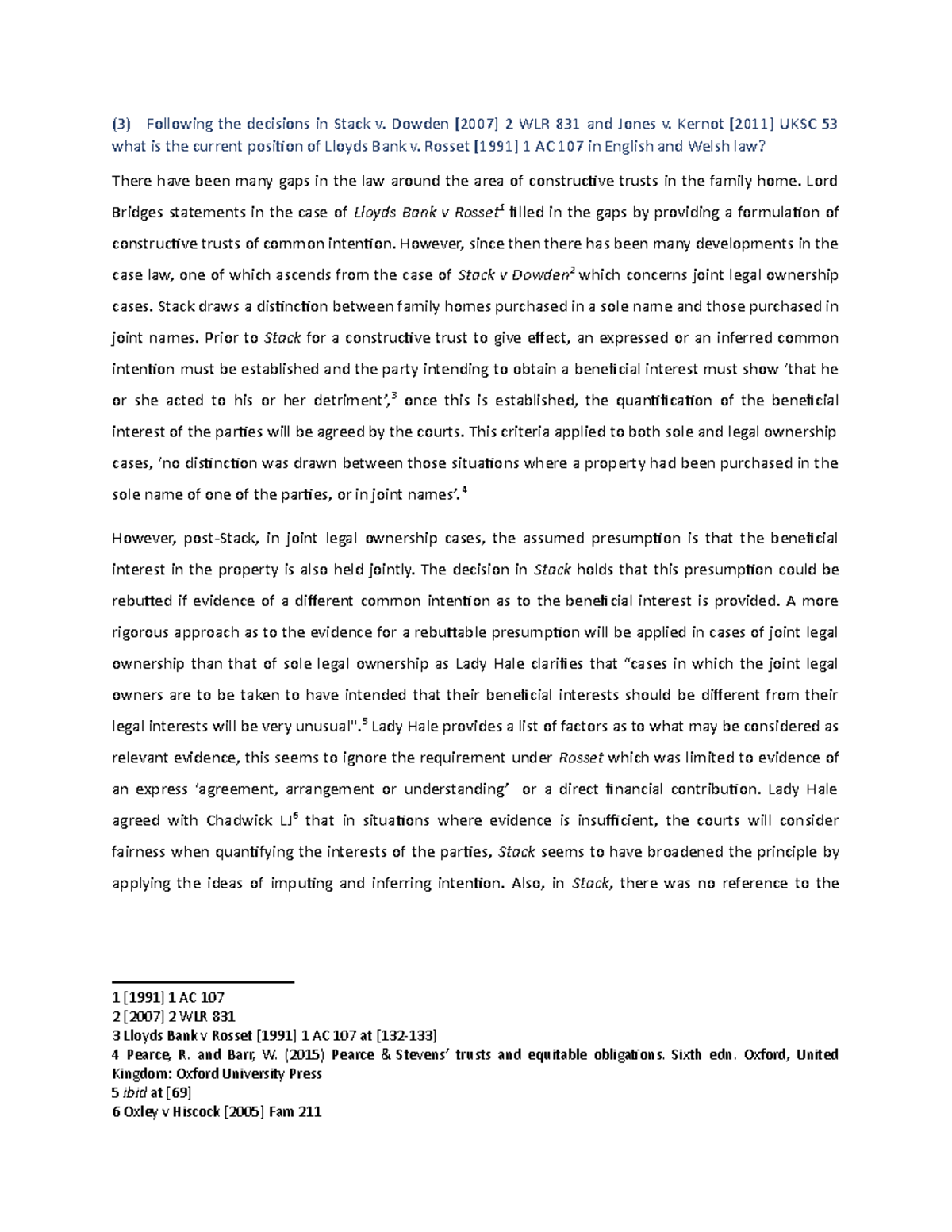 (3) Following the decisions in Stack v. Dowden [2007] 2 WLR 831 and Jones v. Kernot [2011] UKSC 53 what is the current position of Lloyds Bank v. Rosset [1991] 1 AC 107 in English and Welsh law?

There have been many gaps in the law around the area of constructive trusts in the family home. Lord Bridges statements in the case of Lloyds Bank v Rosset$^1$ filled in the gaps by providing a formulation of constructive trusts of common intention. However, since then there has been many developments in the case law, one of which ascends from the case of Stack v Dowden$^2$ which concerns joint legal ownership cases. Stack draws a distinction between family homes purchased in a sole name and those purchased in joint names. Prior to Stack for a constructive trust to give effect, an expressed or an inferred common intention must be established and the party intending to obtain a beneficial interest must show 'that he or she acted to his or her detriment',$^3$ once this is established, the quantification of the beneficial interest of the parties will be agreed by the courts. This criteria applied to both sole and legal ownership cases, 'no distinction was drawn between those situations where a property had been purchased in the sole name of one of the parties, or in joint names'.$^4$

However, post-Stack, in joint legal ownership cases, the assumed presumption is that the beneficial interest in the property is also held jointly. The decision in Stack holds that this presumption could be rebutted if evidence of a different common intention as to the beneficial interest is provided. A more rigorous approach as to the evidence for a rebuttable presumption will be applied in cases of joint legal ownership than that of sole legal ownership as Lady Hale clarifies that "cases in which the joint legal owners are to be taken to have intended that their beneficial interests should be different from their legal interests will be very unusual".$^5$ Lady Hale provides a list of factors as to what may be considered as relevant evidence, this seems to ignore the requirement under Rosset which was limited to evidence of an express 'agreement, arrangement or understanding' or a direct financial contribution. Lady Hale agreed with Chadwick LJ$^6$ that in situations where evidence is insufficient, the courts will consider fairness when quantifying the interests of the parties, Stack seems to have broadened the principle by applying the ideas of imputing and inferring intention. Also, in Stack, there was no reference to the

1 [1991] 1 AC 107
2 [2007] 2 WLR 831
3 Lloyds Bank v Rosset [1991] 1 AC 107 at [132-133]
4 Pearce, R. and Barr, W. (2015) Pearce & Stevens' trusts and equitable obligations. Sixth edn. Oxford, United Kingdom: Oxford University Press
5 ibid at [69]
6 Oxley v Hiscock [2005] Fam 211